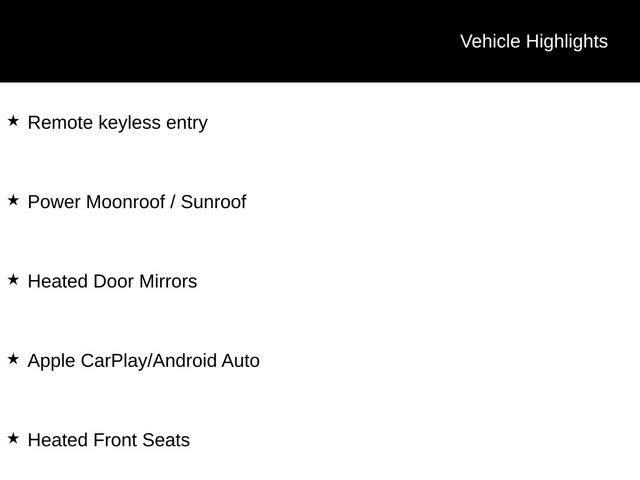 Vehicle Highlights

★ Remote keyless entry

★ Power Moonroof / Sunroof

★ Heated Door Mirrors

★ Apple CarPlay/Android Auto

★ Heated Front Seats